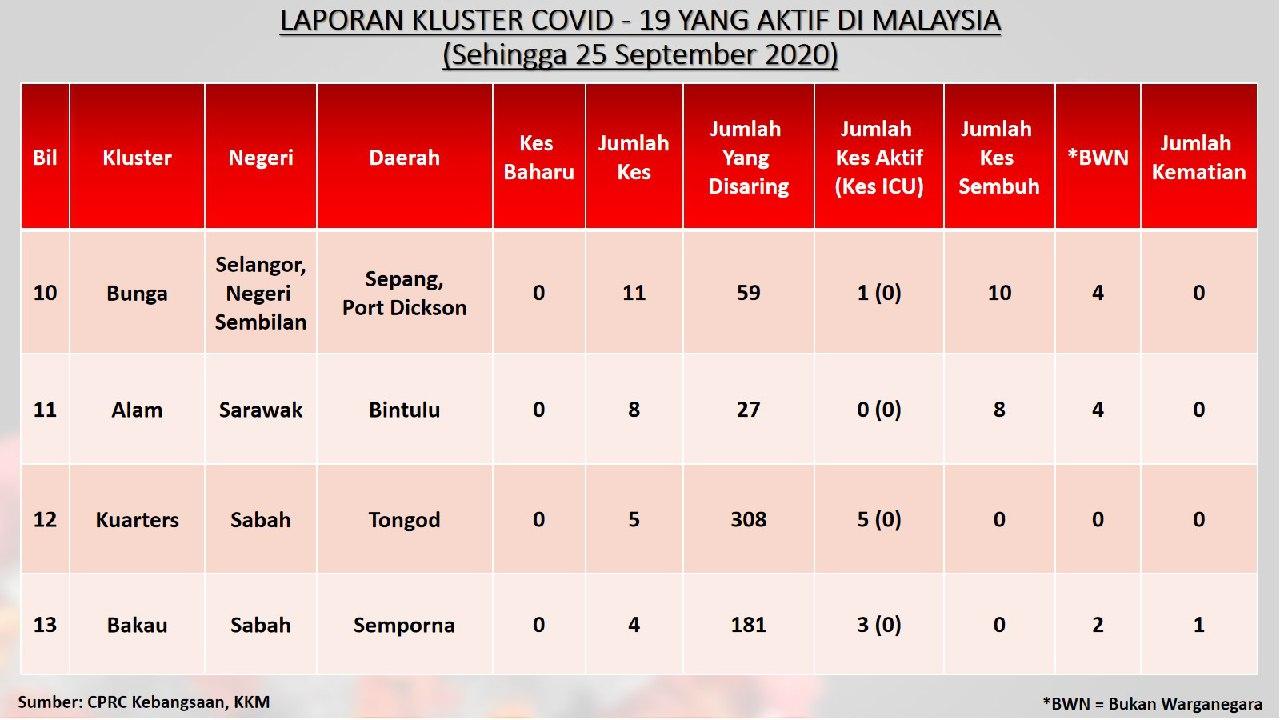 LAPORAN KLUSTER COVID - 19 YANG AKTIF DI MALAYSIA
(Sehingga 25 September 2020)

| Bil | Kluster | Negeri | Daerah | Kes Baharu | Jumlah Kes | Jumlah Yang Disaring | Jumlah Kes Aktif (Kes ICU) | Jumlah Kes Sembuh | *BWN | Jumlah Kematian |
|---|---|---|---|---|---|---|---|---|---|---|
| 10 | Bunga | Selangor, Negeri Sembilan | Sepang, Port Dickson | 0 | 11 | 59 | 1 (0) | 10 | 4 | 0 |
| 11 | Alam | Sarawak | Bintulu | 0 | 8 | 27 | 0 (0) | 8 | 4 | 0 |
| 12 | Kuarters | Sabah | Tongod | 0 | 5 | 308 | 5 (0) | 0 | 0 | 0 |
| 13 | Bakau | Sabah | Semporna | 0 | 4 | 181 | 3 (0) | 0 | 2 | 1 |

Sumber: CPRC Kebangsaan, KKM

*BWN = Bukan Warganegara